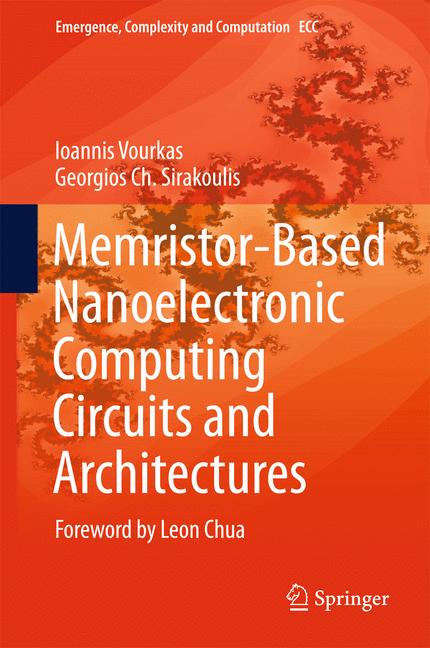 Emergence, Complexity and Computation ECC

Ioannis Vourkas
Georgios Ch. Sirakoulis

Memristor-Based Nanoelectronic Computing Circuits and Architectures

Foreword by Leon Chua

Springer